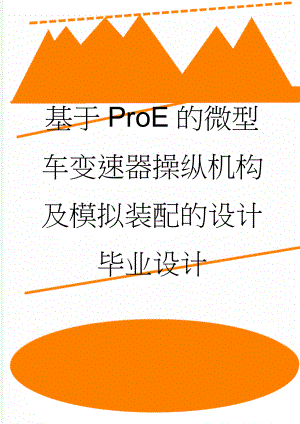 基于ProE的微型车变速器操纵机构及模拟装配的设计毕业设计